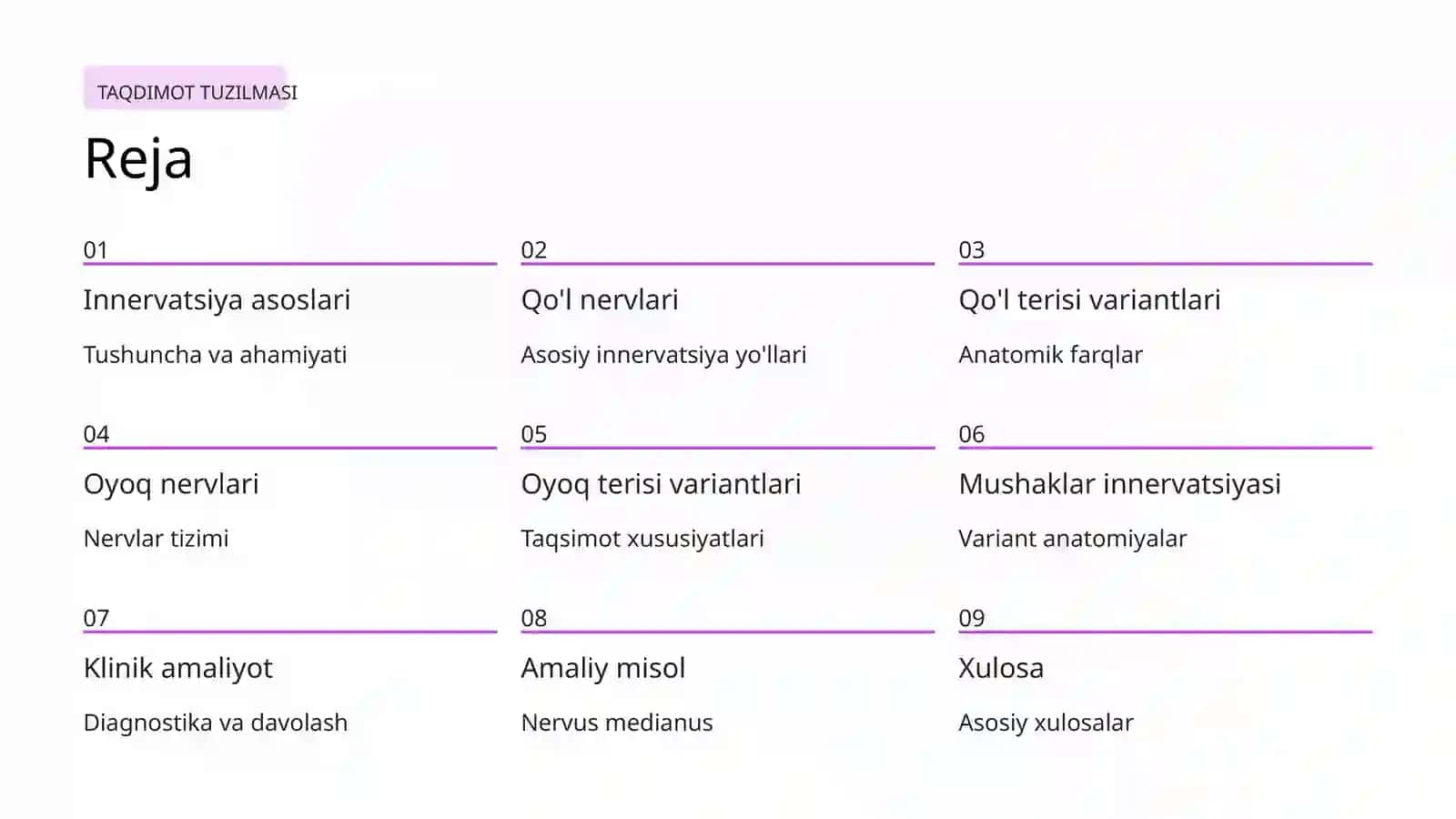 TAQDIMOT TUZILMASI

Reja

01

Innervatsiya asoslari

Tushuncha va ahamiyati

02

Qo'l nervlari

Asosiy innervatsiya yo'llari

03

Qo'l terisi variantlari

Anatomik farqlar

04

Oyoq nervlari

Nervlar tizimi

05

Oyoq terisi variantlari

Taqsimot xususiyatlari

06

Mushaklar innervatsiyasi

Variant anatomiyalar

07

Klinik amaliyot

Diagnostika va davolash

08

Amaliy misol

Nervus medianus

09

Xulosa

Asosiy xulosalar